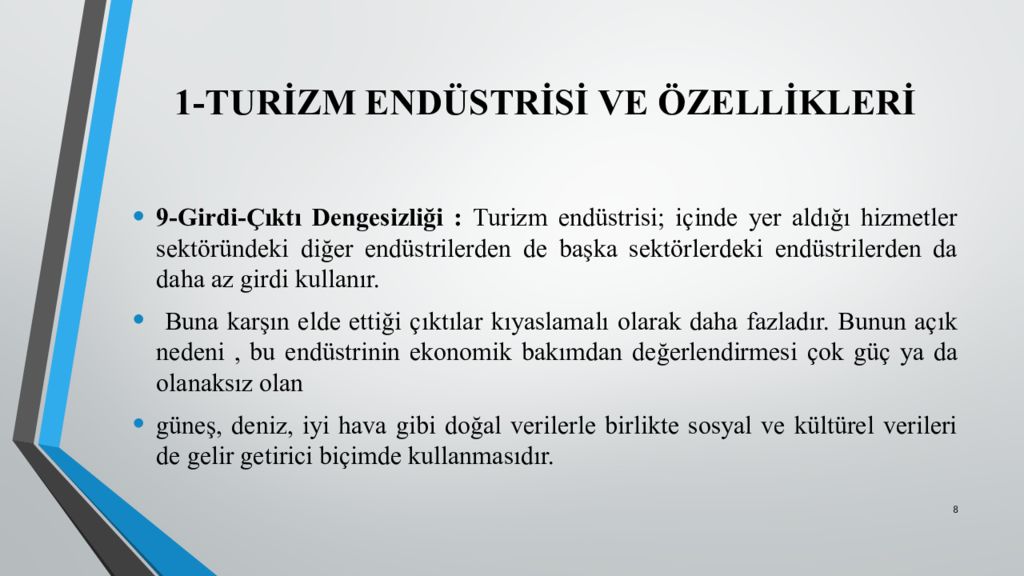 1-TURİZM ENDÜSTRİSİ VE ÖZELLİKLERİ

• 9-Girdi-Çıktı Dengesizliği : Turizm endüstrisi; içinde yer aldığı hizmetler sektöründeki diğer endüstrilerden de başka sektörlerdeki endüstrilerden da daha az girdi kullanır.

• Buna karşın elde ettiği çıktılar kıyaslamalı olarak daha fazladır. Bunun açık nedeni , bu endüstrinin ekonomik bakımdan değerlendirmesi çok güç ya da olanaksız olan

• güneş, deniz, iyi hava gibi doğal verilerle birlikte sosyal ve kültürel verileri de gelir getirici biçimde kullanmasıdır.

8